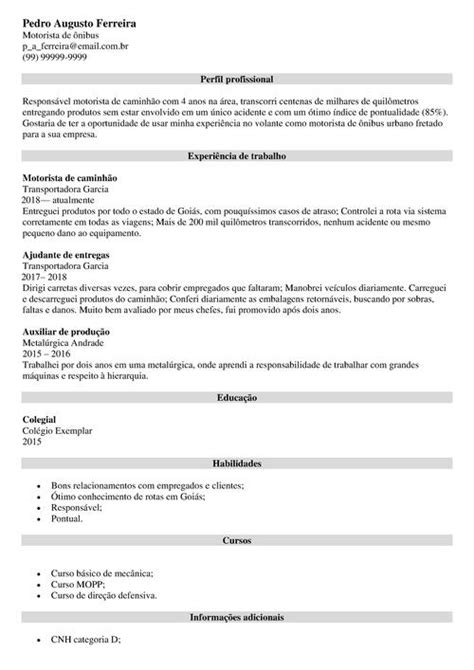 Pedro Augusto Ferreira
Motorista de ônibus
p_a_ferreira@email.com.br
(99) 99999-9999

Perfil profissional

Responsável motorista de caminhão com 4 anos na área, transcorri centenas de milhares de quilômetros entregando produtos sem estar envolvido em um único acidente e com um ótimo índice de pontualidade (85%). Gostaria de ter a oportunidade de usar minha experiência no volante como motorista de ônibus urbano fretado para a sua empresa.

Experiência de trabalho

Motorista de caminhão
Transportadora Garcia
2018— atualmente
Entreguei produtos por todo o estado de Goiás, com pouquíssimos casos de atraso; Controlei a rota via sistema corretamente em todas as viagens; Mais de 200 mil quilômetros transcorridos, nenhum acidente ou mesmo pequeno dano ao equipamento.

Ajudante de entregas
Transportadora Garcia
2017– 2018
Dirigi carretas diversas vezes, para cobrir empregados que faltaram; Manobrei veículos diariamente. Carreguei e descarreguei produtos do caminhão; Conferi diariamente as embalagens retornáveis, buscando por sobras, faltas e danos. Muito bem avaliado por meus chefes, fui promovido após dois anos.

Auxiliar de produção
Metalúrgica Andrade
2015 – 2016
Trabalhei por dois anos em uma metalúrgica, onde aprendi a responsabilidade de trabalhar com grandes máquinas e respeito à hierarquia.

Educação

Colegial
Colégio Exemplar
2015

Habilidades

• Bons relacionamentos com empregados e clientes;
• Ótimo conhecimento de rotas em Goiás;
• Responsável;
• Pontual.

Cursos

• Curso básico de mecânica;
• Curso MOPP;
• Curso de direção defensiva.

Informações adicionais

• CNH categoria D;